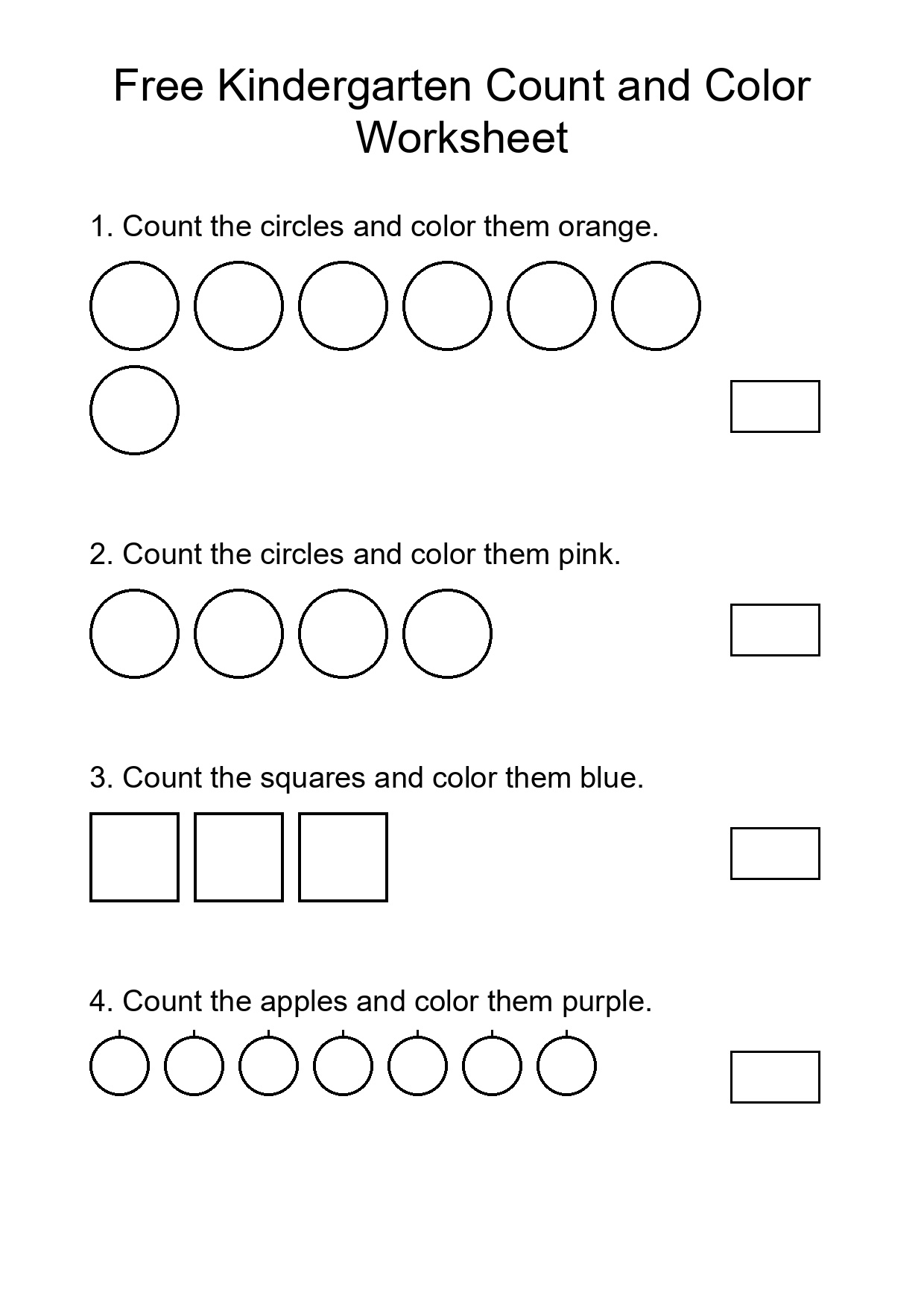 Free Kindergarten Count and Color Worksheet

1. Count the circles and color them orange.

2. Count the circles and color them pink.

3. Count the squares and color them blue.

4. Count the apples and color them purple.